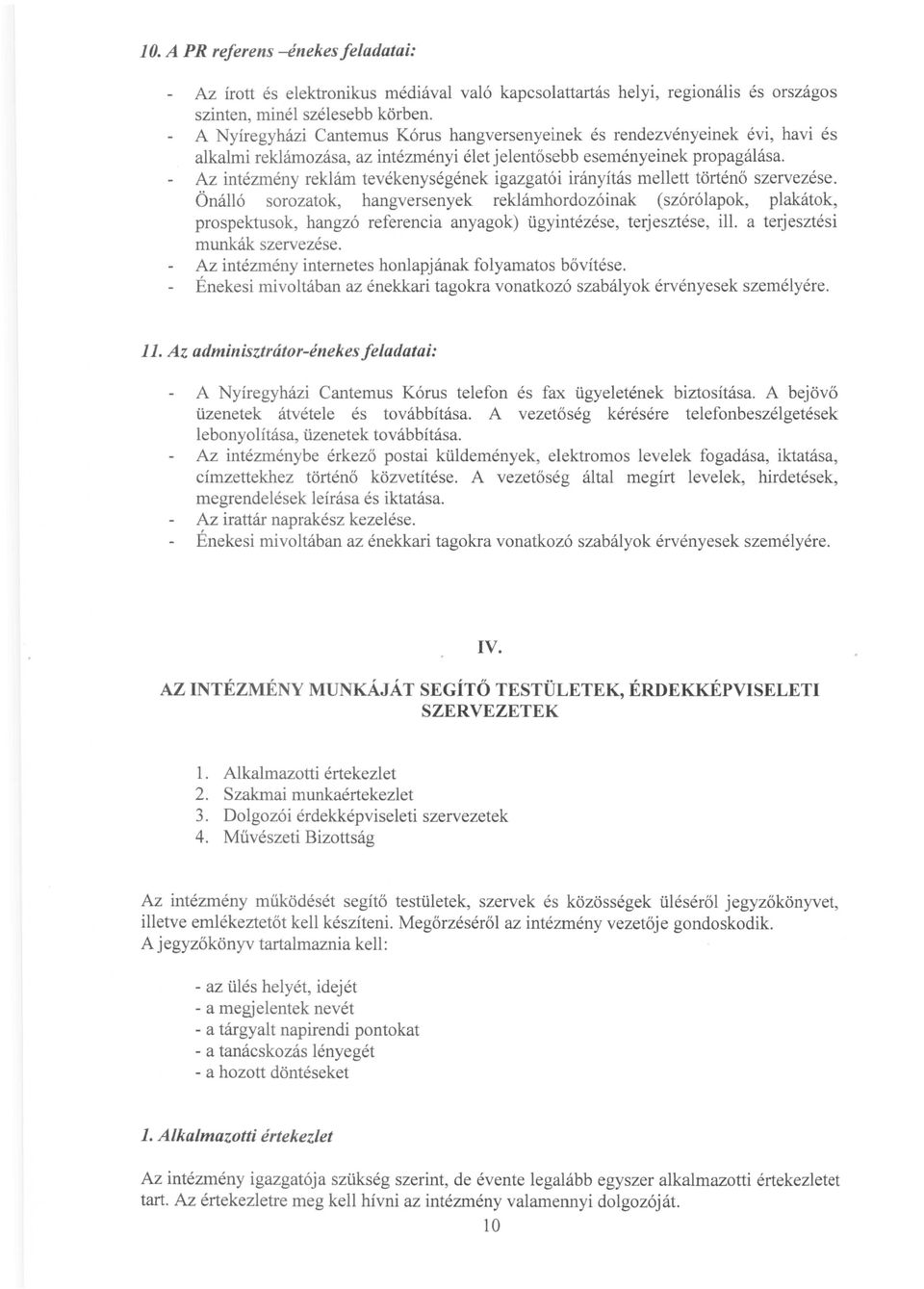 10. A PR referens –énekes feladatai:

- Az írott és elektronikus médiával való kapcsolattartás helyi, regionális és országos szinten, minél szélesebb körben.
- A Nyíregyházi Cantemus Kórus hangversenyeinek és rendezvényeinek évi, havi és alkalmi reklámozása, az intézményi élet jelentősebb eseményeinek propagálása.
- Az intézmény reklám tevékenységének igazgatói irányítás mellett történő szervezése. Önálló sorozatok, hangversenyek reklámhordozóinak (szórólapok, plakátok, prospektusok, hangzó referencia anyagok) ügyintézése, terjesztése, ill. a terjesztési munkák szervezése.
- Az intézmény internetes honlapjának folyamatos bővítése.
- Énekesi mivoltában az énekkari tagokra vonatkozó szabályok érvényesek személyére.

11. Az adminisztrátor-énekes feladatai:

- A Nyíregyházi Cantemus Kórus telefon és fax ügyeletének biztosítása. A bejövő üzenetek átvétele és továbbítása. A vezetőség kérésére telefonbeszélgetések lebonyolítása, üzenetek továbbítása.
- Az intézménybe érkező postai küldemények, elektromos levelek fogadása, iktatása, címzettekhez történő közvetítése. A vezetőség által megírt levelek, hirdetések, megrendelések leírása és iktatása.
- Az irattár naprakész kezelése.
- Énekesi mivoltában az énekkari tagokra vonatkozó szabályok érvényesek személyére.

IV.

AZ INTÉZMÉNY MUNKÁJÁT SEGÍTŐ TESTÜLETEK, ÉRDEKKÉPVISELETI SZERVEZETEK

1. Alkalmazotti értekezlet
2. Szakmai munkaértekezlet
3. Dolgozói érdekképviseleti szervezetek
4. Művészeti Bizottság

Az intézmény működését segítő testületek, szervek és közösségek üléséről jegyzőkönyvet, illetve emlékeztetőt kell készíteni. Megőrzéséről az intézmény vezetője gondoskodik.
A jegyzőkönyv tartalmaznia kell:

- az ülés helyét, idejét
- a megjelentek nevét
- a tárgyalt napirendi pontokat
- a tanácskozás lényegét
- a hozott döntéseket

1. Alkalmazotti értekezlet

Az intézmény igazgatója szükség szerint, de évente legalább egyszer alkalmazotti értekezletet tart. Az értekezletre meg kell hívni az intézmény valamennyi dolgozóját.

10